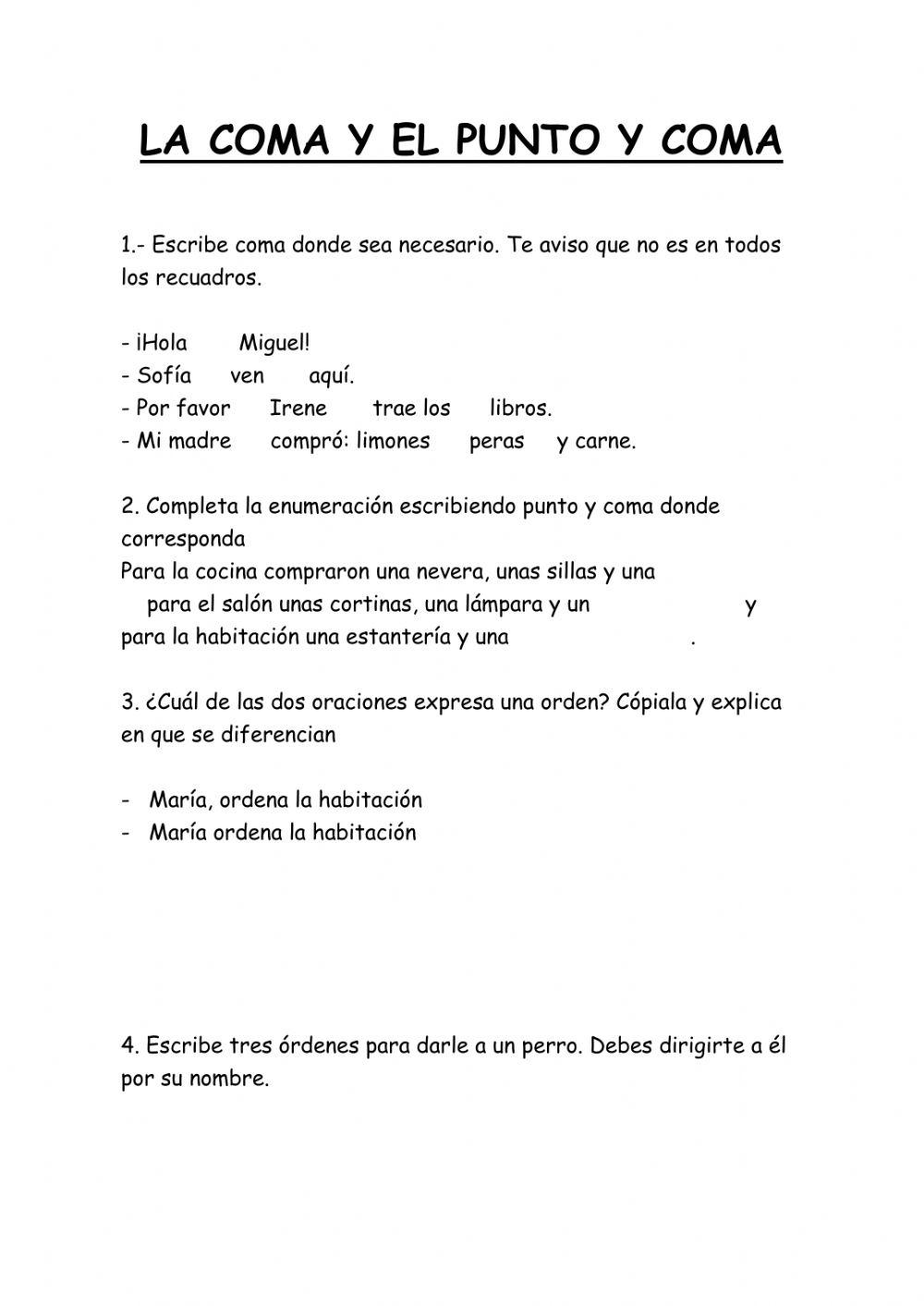 LA COMA Y EL PUNTO Y COMA

1.- Escribe coma donde sea necesario. Te aviso que no es en todos los recuadros.

- ¡Hola Miguel!
- Sofía ven aquí.
- Por favor Irene trae los libros.
- Mi madre compró: limones peras y carne.

2. Completa la enumeración escribiendo punto y coma donde corresponda
Para la cocina compraron una nevera, unas sillas y una para el salón unas cortinas, una lámpara y un y para la habitación una estantería y una .

3. ¿Cuál de las dos oraciones expresa una orden? Cópiala y explica en que se diferencian

- María, ordena la habitación
- María ordena la habitación

4. Escribe tres órdenes para darle a un perro. Debes dirigirte a él por su nombre.